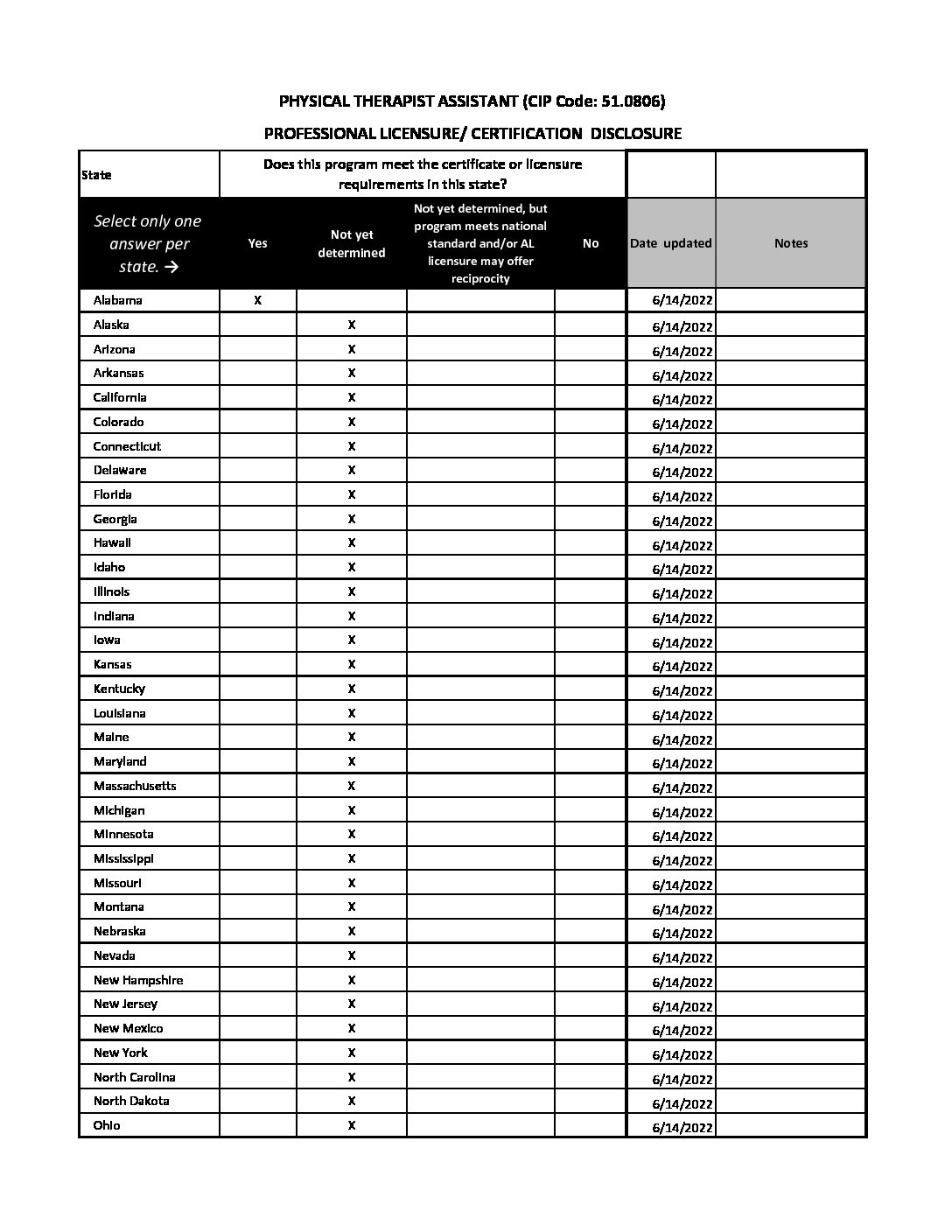 PHYSICAL THERAPIST ASSISTANT (CIP Code: 51.0806)

PROFESSIONAL LICENSURE/ CERTIFICATION DISCLOSURE

| State | Does this program meet the certificate or licensure requirements in this state? | | | | | |
|---|---|---|---|---|---|---|
| Select only one answer per state. → | Yes | Not yet determined | Not yet determined, but program meets national standard and/or AL licensure may offer reciprocity | No | Date updated | Notes |
| Alabama | X | | | | 6/14/2022 | |
| Alaska | | X | | | 6/14/2022 | |
| Arizona | | X | | | 6/14/2022 | |
| Arkansas | | X | | | 6/14/2022 | |
| California | | X | | | 6/14/2022 | |
| Colorado | | X | | | 6/14/2022 | |
| Connecticut | | X | | | 6/14/2022 | |
| Delaware | | X | | | 6/14/2022 | |
| Florida | | X | | | 6/14/2022 | |
| Georgia | | X | | | 6/14/2022 | |
| Hawaii | | X | | | 6/14/2022 | |
| Idaho | | X | | | 6/14/2022 | |
| Illinois | | X | | | 6/14/2022 | |
| Indiana | | X | | | 6/14/2022 | |
| Iowa | | X | | | 6/14/2022 | |
| Kansas | | X | | | 6/14/2022 | |
| Kentucky | | X | | | 6/14/2022 | |
| Louisiana | | X | | | 6/14/2022 | |
| Maine | | X | | | 6/14/2022 | |
| Maryland | | X | | | 6/14/2022 | |
| Massachusetts | | X | | | 6/14/2022 | |
| Michigan | | X | | | 6/14/2022 | |
| Minnesota | | X | | | 6/14/2022 | |
| Mississippi | | X | | | 6/14/2022 | |
| Missouri | | X | | | 6/14/2022 | |
| Montana | | X | | | 6/14/2022 | |
| Nebraska | | X | | | 6/14/2022 | |
| Nevada | | X | | | 6/14/2022 | |
| New Hampshire | | X | | | 6/14/2022 | |
| New Jersey | | X | | | 6/14/2022 | |
| New Mexico | | X | | | 6/14/2022 | |
| New York | | X | | | 6/14/2022 | |
| North Carolina | | X | | | 6/14/2022 | |
| North Dakota | | X | | | 6/14/2022 | |
| Ohio | | X | | | 6/14/2022 | |